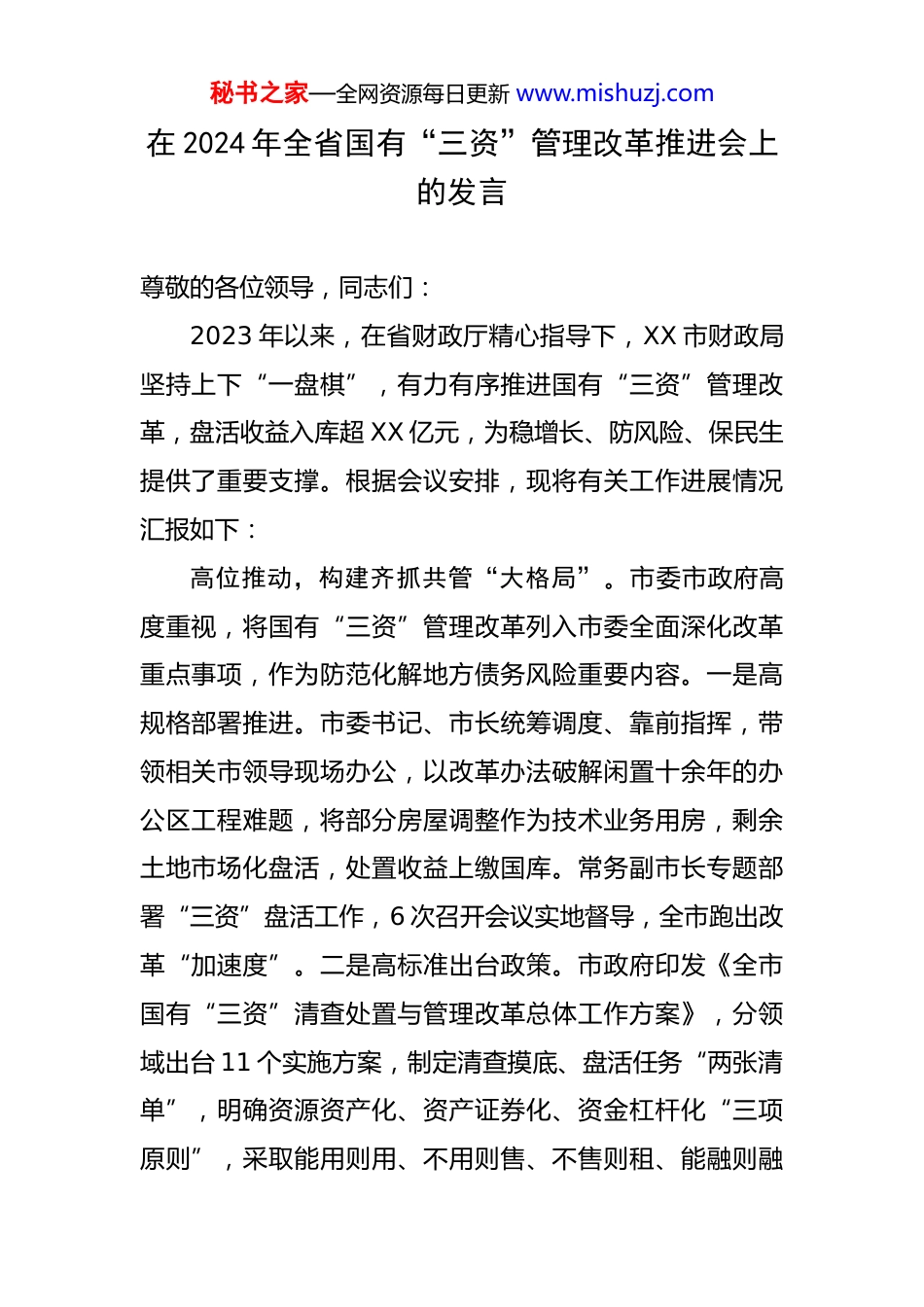 秘书之家—全网资源每日更新 www.mishuzj.com

在 2024 年全省国有“三资”管理改革推进会上的发言

尊敬的各位领导，同志们：

2023 年以来，在省财政厅精心指导下，XX 市财政局坚持上下“一盘棋”，有力有序推进国有“三资”管理改革，盘活收益入库超 XX 亿元，为稳增长、防风险、保民生提供了重要支撑。根据会议安排，现将有关工作进展情况汇报如下：

高位推动，构建齐抓共管“大格局”。市委市政府高度重视，将国有“三资”管理改革列入市委全面深化改革重点事项，作为防范化解地方债务风险重要内容。一是高规格部署推进。市委书记、市长统筹调度、靠前指挥，带领相关市领导现场办公，以改革办法破解闲置十余年的办公区工程难题，将部分房屋调整作为技术业务用房，剩余土地市场化盘活，处置收益上缴国库。常务副市长专题部署“三资”盘活工作，6 次召开会议实地督导，全市跑出改革“加速度”。二是高标准出台政策。市政府印发《全市国有“三资”清查处置与管理改革总体工作方案》，分领域出台 11 个实施方案，制定清查摸底、盘活任务“两张清单”，明确资源资产化、资产证券化、资金杠杆化“三项原则”，采取能用则用、不用则售、不售则租、能融则融